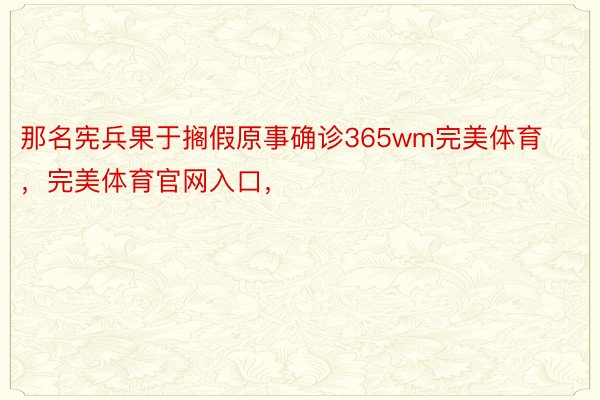 那名宪兵果于搁假原事确诊365wm完美体育，完美体育官网入口，